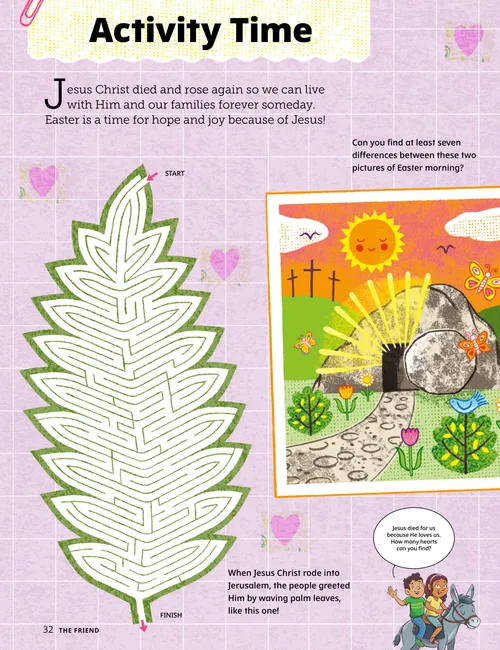 Activity Time

Jesus Christ died and rose again so we can live with Him and our families forever someday. Easter is a time for hope and joy because of Jesus!

Can you find at least seven differences between these two pictures of Easter morning?

START

Jesus died for us because He loves us. How many hearts can you find?

When Jesus Christ rode into Jerusalem, the people greeted Him by waving palm leaves, like this one!

FINISH

32 THE FRIEND